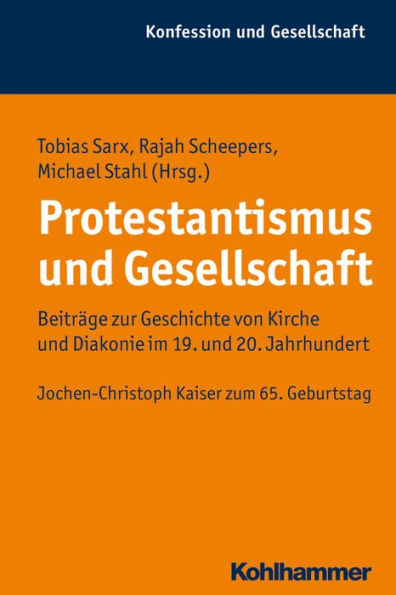 Konfession und Gesellschaft

Tobias Sarx, Rajah Scheepers, Michael Stahl (Hrsg.)

Protestantismus und Gesellschaft

Beiträge zur Geschichte von Kirche und Diakonie im 19. und 20. Jahrhundert

Jochen-Christoph Kaiser zum 65. Geburtstag

Kohlhammer